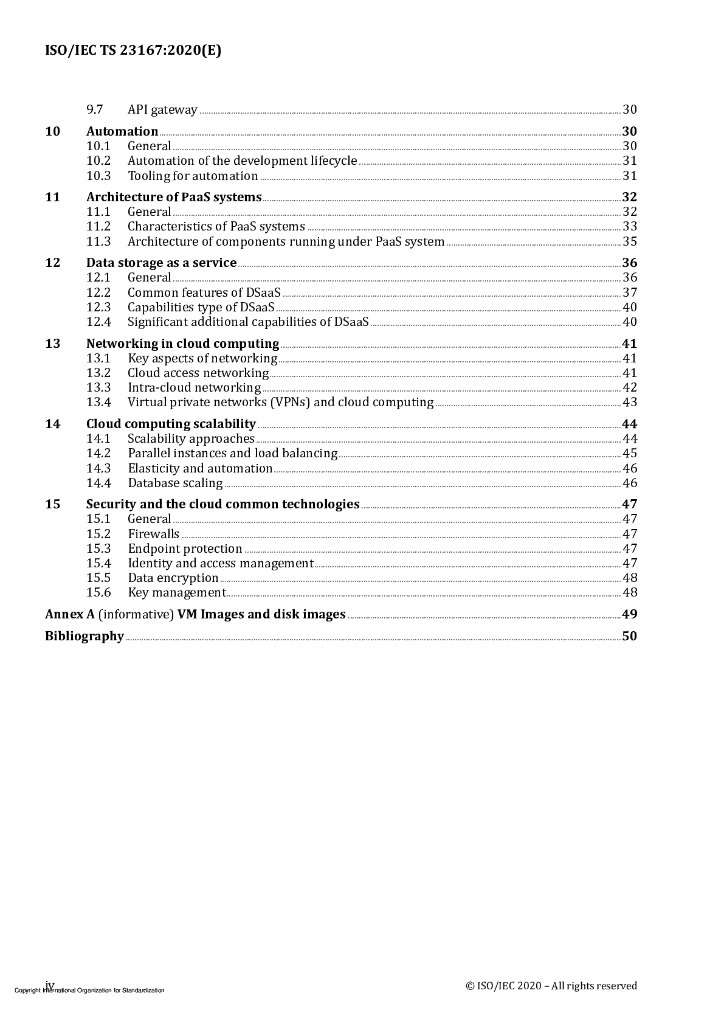 ISO/IEC TS 23167:2020(E)

9.7 API gateway 30
10 Automation 30
10.1 General 30
10.2 Automation of the development lifecycle 31
10.3 Tooling for automation 31
11 Architecture of PaaS systems 32
11.1 General 32
11.2 Characteristics of PaaS systems 33
11.3 Architecture of components running under PaaS system 35
12 Data storage as a service 36
12.1 General 36
12.2 Common features of DSaaS 37
12.3 Capabilities type of DSaaS 40
12.4 Significant additional capabilities of DSaaS 40
13 Networking in cloud computing 41
13.1 Key aspects of networking 41
13.2 Cloud access networking 41
13.3 Intra-cloud networking 42
13.4 Virtual private networks (VPNs) and cloud computing 43
14 Cloud computing scalability 44
14.1 Scalability approaches 44
14.2 Parallel instances and load balancing 45
14.3 Elasticity and automation 46
14.4 Database scaling 46
15 Security and the cloud common technologies 47
15.1 General 47
15.2 Firewalls 47
15.3 Endpoint protection 47
15.4 Identity and access management 47
15.5 Data encryption 48
15.6 Key management 48
Annex A (informative) VM Images and disk images 49
Bibliography 50

iv
Copyright International Organization for Standardization
© ISO/IEC 2020 – All rights reserved